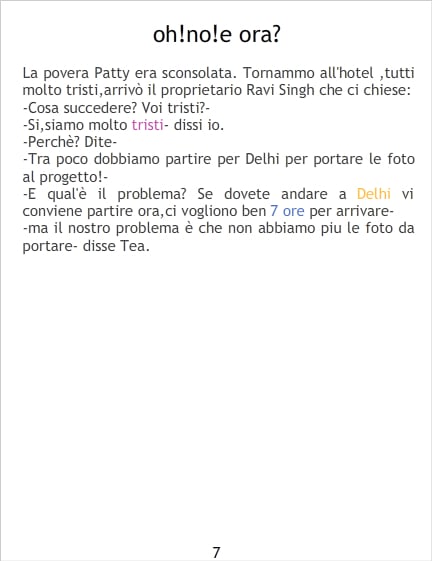 oh!no!e ora?

La povera Patty era sconsolata. Tornammo all'hotel ,tutti molto tristi,arrivò il proprietario Ravi Singh che ci chiese:
-Cosa succedere? Voi tristi?-
-Si,siamo molto tristi- dissi io.
-Perchè? Dite-
-Tra poco dobbiamo partire per Delhi per portare le foto al progetto!-
-E qual'è il problema? Se dovete andare a Delhi vi conviene partire ora,ci vogliono ben 7 ore per arrivare-
-ma il nostro problema è che non abbiamo piu le foto da portare- disse Tea.

7